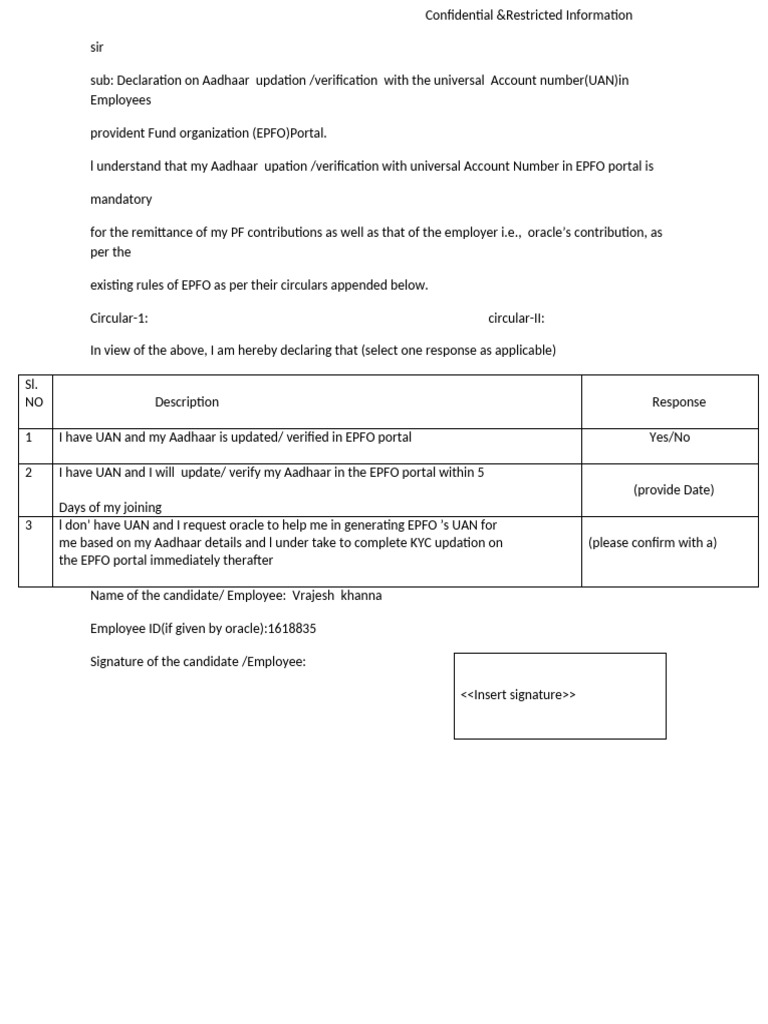 Confidential &Restricted Information

sir

sub: Declaration on Aadhaar updation /verification with the universal Account number(UAN)in Employees

provident Fund organization (EPFO)Portal.

I understand that my Aadhaar upation /verification with universal Account Number in EPFO portal is

mandatory

for the remittance of my PF contributions as well as that of the employer i.e., oracle's contribution, as per the

existing rules of EPFO as per their circulars appended below.

Circular-1: circular-II:

In view of the above, I am hereby declaring that (select one response as applicable)

| Sl. NO | Description | Response |
|---|---|---|
| 1 | I have UAN and my Aadhaar is updated/ verified in EPFO portal | Yes/No |
| 2 | I have UAN and I will update/ verify my Aadhaar in the EPFO portal within 5 Days of my joining | (provide Date) |
| 3 | I don' have UAN and I request oracle to help me in generating EPFO 's UAN for me based on my Aadhaar details and I under take to complete KYC updation on the EPFO portal immediately therafter | (please confirm with a) |

Name of the candidate/ Employee: Vrajesh khanna

Employee ID(if given by oracle):1618835

Signature of the candidate /Employee:

<<Insert signature>>